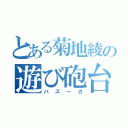 とある菊地綾の
遊び砲台
バズーカ